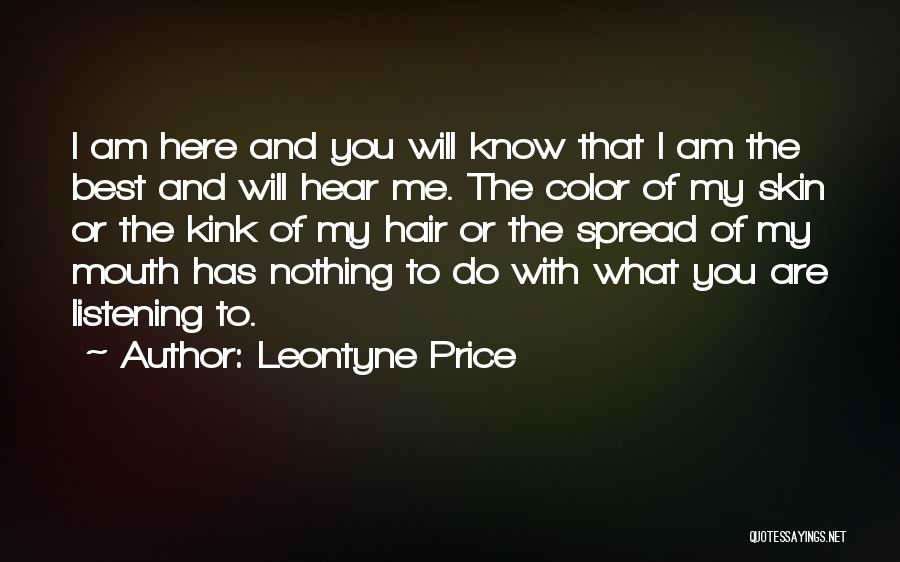 I am here and you will know that I am the best and will hear me. The color of my skin or the kink of my hair or the spread of my mouth has nothing to do with what you are listening to.

~ Author: Leontyne Price

QUOTESSAYINGS.NET